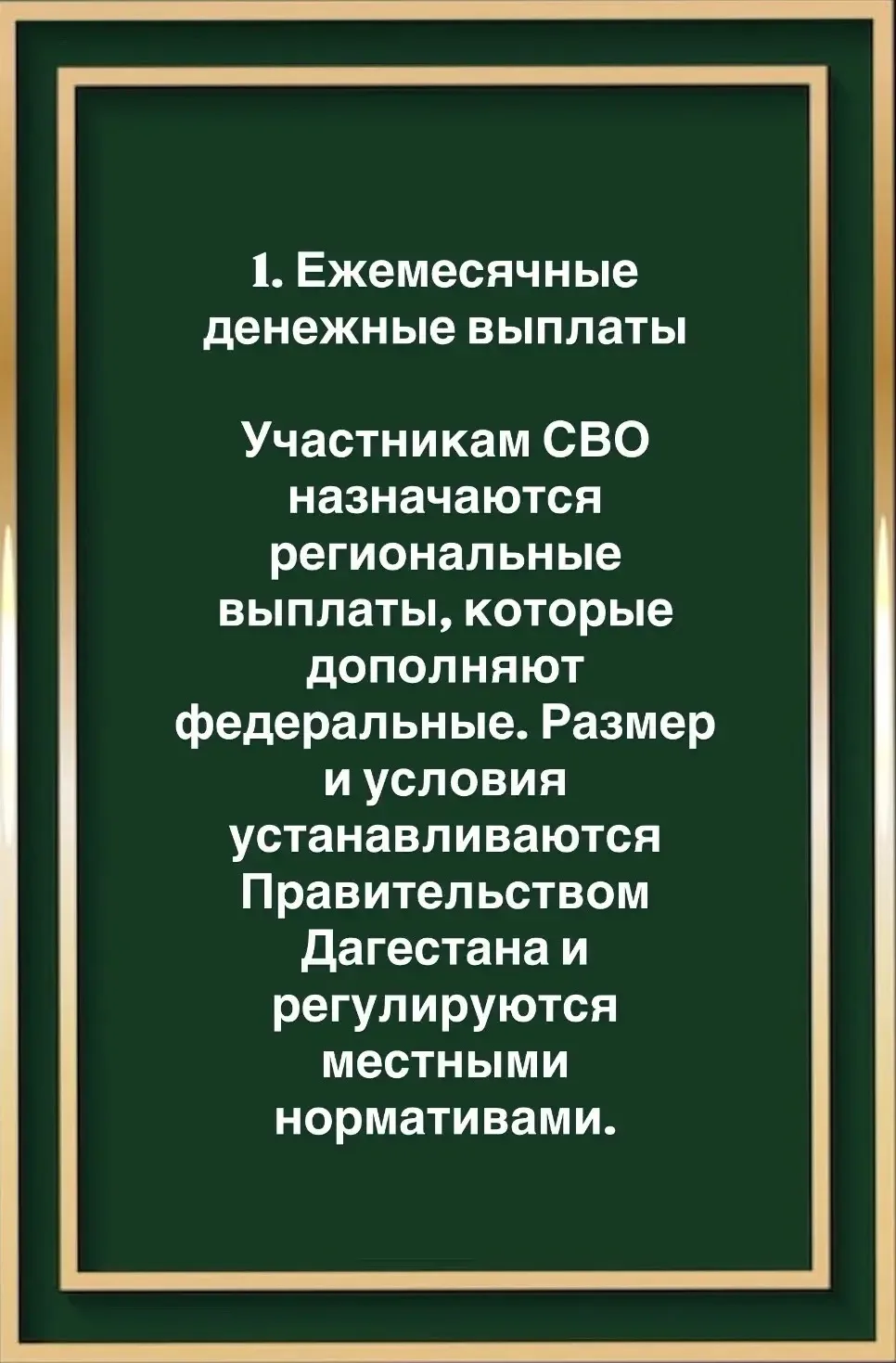 1. Ежемесячные денежные выплаты

Участникам СВО назначаются региональные выплаты, которые дополняют федеральные. Размер и условия устанавливаются Правительством Дагестана и регулируются местными нормативами.